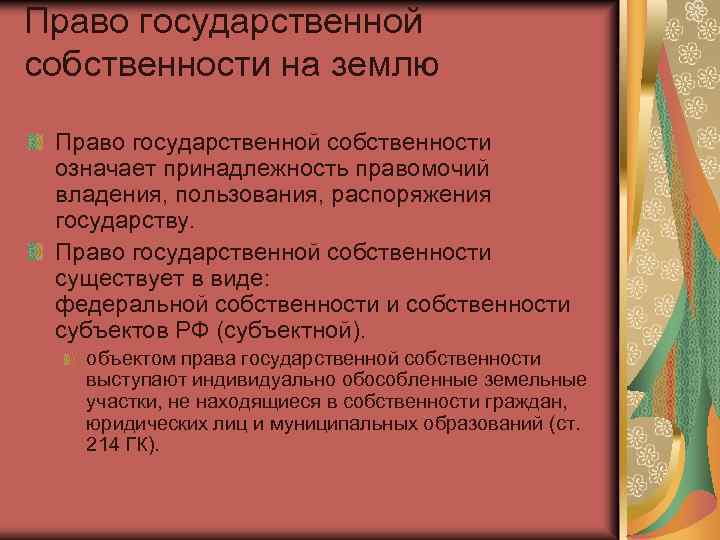 Право государственной собственности на землю

Право государственной собственности означает принадлежность правомочий владения, пользования, распоряжения государству.

Право государственной собственности существует в виде:
федеральной собственности и собственности субъектов РФ (субъектной).

объектом права государственной собственности выступают индивидуально обособленные земельные участки, не находящиеся в собственности граждан, юридических лиц и муниципальных образований (ст. 214 ГК).